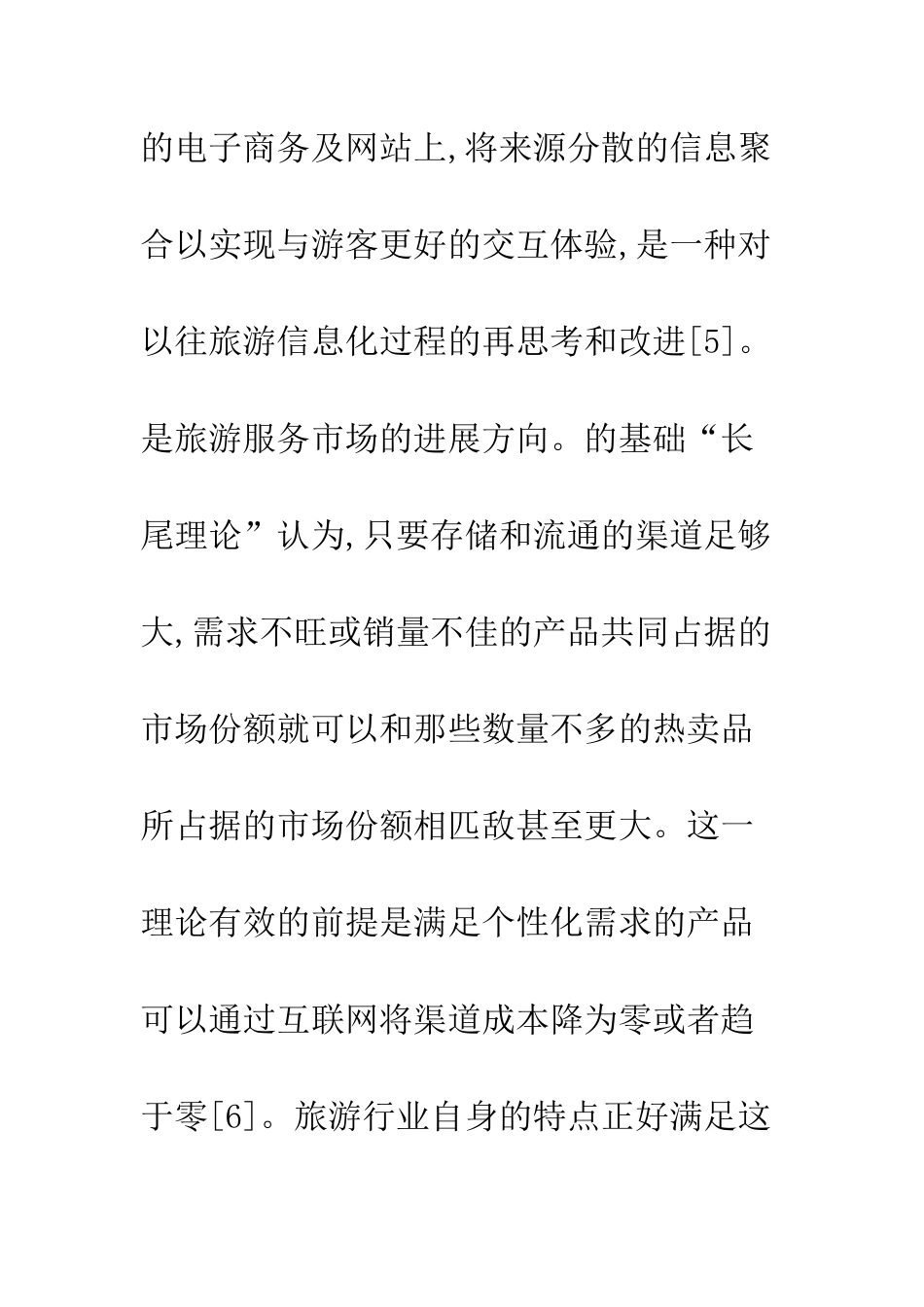 的电子商务及网站上,将来源分散的信息聚合以实现与游客更好的交互体验,是一种对以往旅游信息化过程的再思考和改进[5]。是旅游服务市场的进展方向。的基础“长尾理论”认为,只要存储和流通的渠道足够大,需求不旺或销量不佳的产品共同占据的市场份额就可以和那些数量不多的热卖品所占据的市场份额相匹敌甚至更大。这一理论有效的前提是满足个性化需求的产品可以通过互联网将渠道成本降为零或者趋于零[6]。旅游行业自身的特点正好满足这